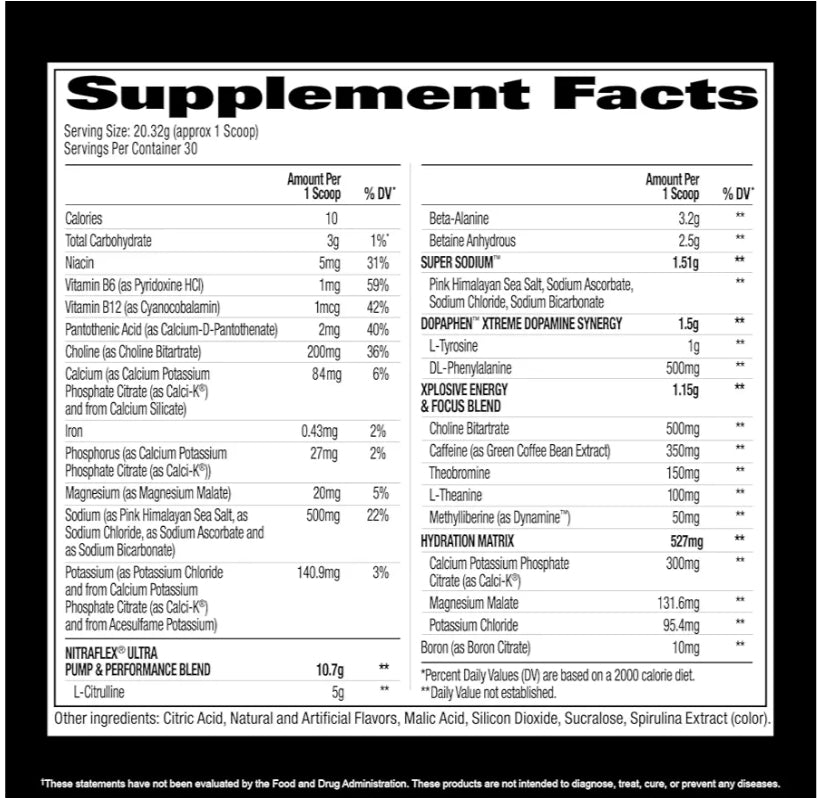 Supplement Facts

Serving Size: 20.32g (approx 1 Scoop)
Servings Per Container 30

| | Amount Per 1 Scoop | % DV* |
|---|---|---|
| Calories | 10 | |
| Total Carbohydrate | 3g | 1%* |
| Niacin | 5mg | 31% |
| Vitamin B6 (as Pyridoxine HCl) | 1mg | 59% |
| Vitamin B12 (as Cyanocobalamin) | 1mcg | 42% |
| Pantothenic Acid (as Calcium-D-Pantothenate) | 2mg | 40% |
| Choline (as Choline Bitartrate) | 200mg | 36% |
| Calcium (as Calcium Potassium Phosphate Citrate (as Calci-K®) and from Calcium Silicate) | 84mg | 6% |
| Iron | 0.43mg | 2% |
| Phosphorus (as Calcium Potassium Phosphate Citrate (as Calci-K®)) | 27mg | 2% |
| Magnesium (as Magnesium Malate) | 20mg | 5% |
| Sodium (as Pink Himalayan Sea Salt, as Sodium Chloride, as Sodium Ascorbate and as Sodium Bicarbonate) | 500mg | 22% |
| Potassium (as Potassium Chloride and from Calcium Potassium Phosphate Citrate (as Calci-K®) and from Acesulfame Potassium) | 140.9mg | 3% |
| NITRAFLEX® ULTRA PUMP & PERFORMANCE BLEND | 10.7g | ** |
| L-Citrulline | 5g | ** |

| | Amount Per 1 Scoop | % DV* |
|---|---|---|
| Beta-Alanine | 3.2g | ** |
| Betaine Anhydrous | 2.5g | ** |
| SUPER SODIUM™ | 1.51g | ** |
| Pink Himalayan Sea Salt, Sodium Ascorbate, Sodium Chloride, Sodium Bicarbonate | | ** |
| DOPAPHEN™ XTREME DOPAMINE SYNERGY | 1.5g | ** |
| L-Tyrosine | 1g | ** |
| DL-Phenylalanine | 500mg | ** |
| XPLOSIVE ENERGY & FOCUS BLEND | 1.15g | ** |
| Choline Bitartrate | 500mg | ** |
| Caffeine (as Green Coffee Bean Extract) | 350mg | ** |
| Theobromine | 150mg | ** |
| L-Theanine | 100mg | ** |
| Methylliberine (as Dynamine™) | 50mg | ** |
| HYDRATION MATRIX | 527mg | ** |
| Calcium Potassium Phosphate Citrate (as Calci-K®) | 300mg | ** |
| Magnesium Malate | 131.6mg | ** |
| Potassium Chloride | 95.4mg | ** |
| Boron (as Boron Citrate) | 10mg | ** |

*Percent Daily Values (DV) are based on a 2000 calorie diet.
**Daily Value not established.

Other ingredients: Citric Acid, Natural and Artificial Flavors, Malic Acid, Silicon Dioxide, Sucralose, Spirulina Extract (color).

†These statements have not been evaluated by the Food and Drug Administration. These products are not intended to diagnose, treat, cure, or prevent any diseases.